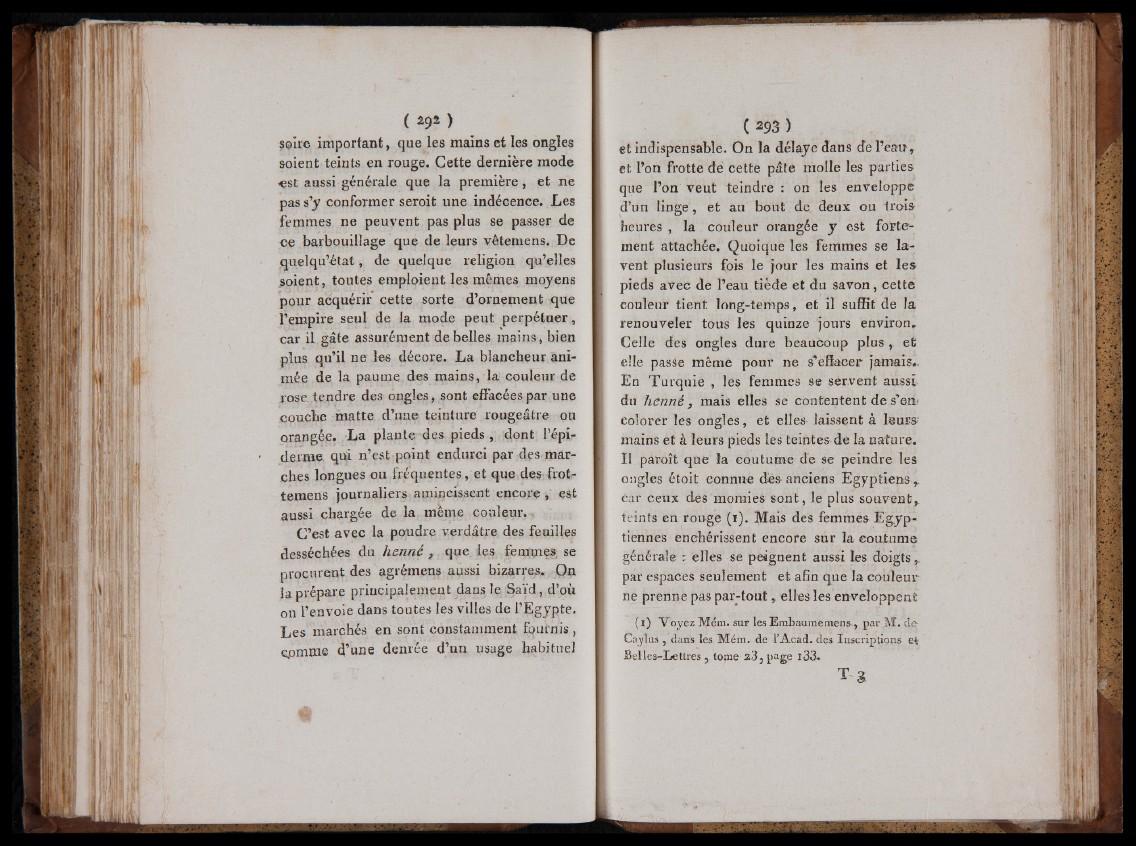 ( 292 )

soire important, que les mains et les ongles soient teints en rouge. Cette dernière mode est aussi générale que la première, et ne pas s'y conformer seroit une indécence. Les femmes ne peuvent pas plus se passer de ce barbouillage que de leurs vêtemens. De quelqu'état, de quelque religion qu'elles soient, toutes emploient les mêmes moyens pour acquérir cette sorte d'ornement que l'empire seul de la mode peut perpétuer, car il gâte assurément de belles mains, bien plus qu'il ne les décore. La blancheur animée de la paume des mains, la couleur de rose tendre des ongles, sont effacées par une couche matte d'une teinture rougeâtre ou orangée. La plante des pieds, dont l'épiderme qui n'est point endurci par des marches longues ou fréquentes, et que des frottemens journaliers amincissent encore, est aussi chargée de la même couleur.

C'est avec la poudre verdâtre des feuilles desséchées du henné, que les femmes se procurent des agrémens aussi bizarres. On la prépare principalement dans le Saïd, d'où on l'envoie dans toutes les villes de l'Egypte. Les marchés en sont constamment fournis, comme d'une denrée d'un usage habituel

( 293 )

et indispensable. On la délaye dans de l'eau, et l'on frotte de cette pâte molle les parties que l'on veut teindre : on les enveloppe d'un linge, et au bout de deux ou trois heures, la couleur orangée y est fortement attachée. Quoique les femmes se lavent plusieurs fois le jour les mains et les pieds avec de l'eau tiède et du savon, cette couleur tient long-temps, et il suffit de la renouveler tous les quinze jours environ. Celle des ongles dure beaucoup plus, et elle passe même pour ne s'effacer jamais. En Turquie, les femmes se servent aussi du henné, mais elles se contentent de s'en colorer les ongles, et elles laissent à leurs mains et à leurs pieds les teintes de la nature. Il paroît que la coutume de se peindre les ongles étoit connue des anciens Egyptiens, car ceux des momies sont, le plus souvent, teints en rouge (1). Mais des femmes Egyptiennes enchérissent encore sur la coutume générale : elles se peignent aussi les doigts, par espaces seulement et afin que la couleur ne prenne pas par-tout, elles les enveloppent

(1) Voyez Mém. sur les Embaumemens, par M. de Caylus, dans les Mém. de l'Acad. des Inscriptions et Belles-Lettres, tome 23, page 133.

T 3